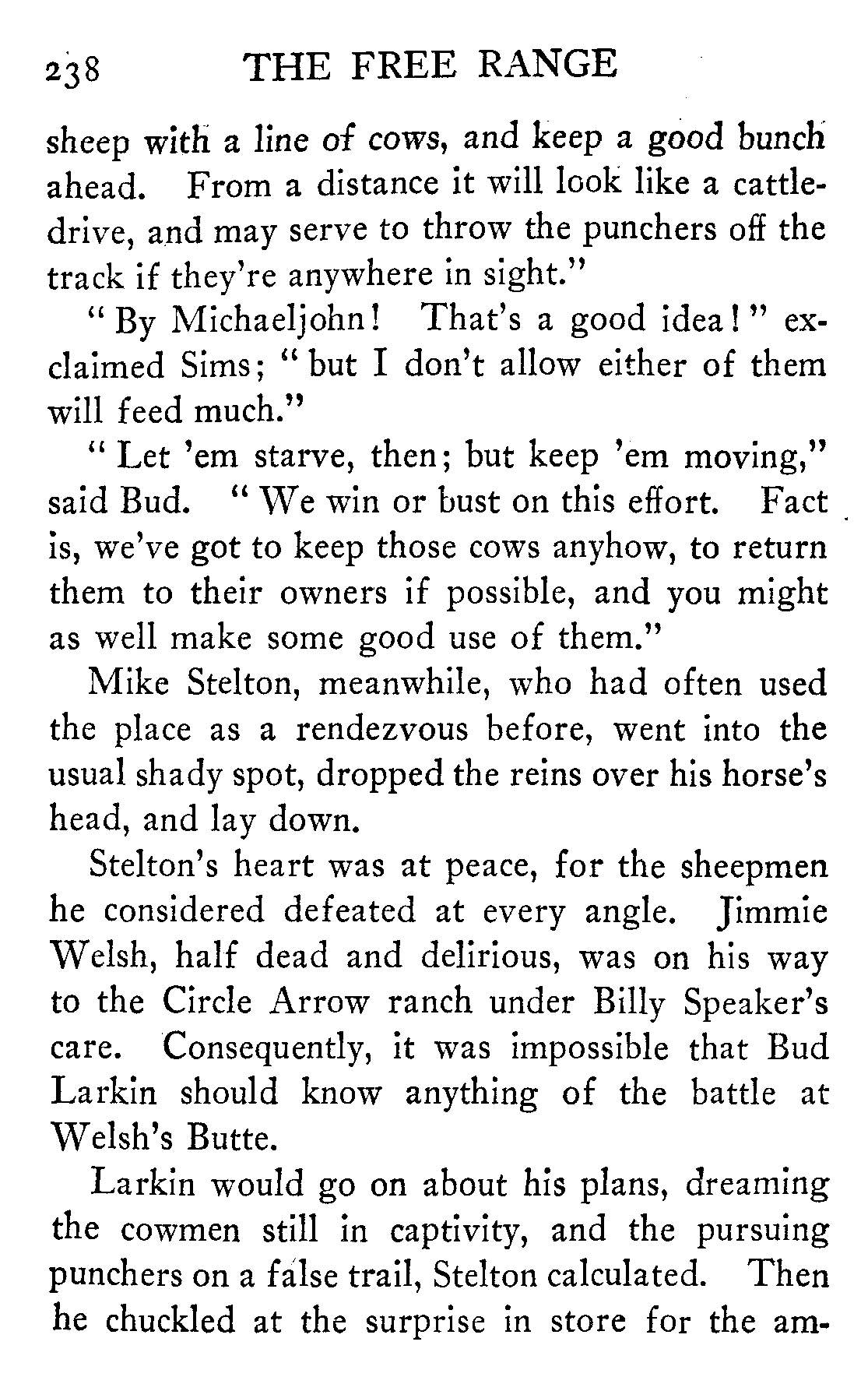 238 THE FREE RANGE

sheep with a line of cows, and keep a good bunch ahead. From a distance it will look like a cattle-drive, and may serve to throw the punchers off the track if they're anywhere in sight."

"By Michaeljohn! That's a good idea!" exclaimed Sims; "but I don't allow either of them will feed much."

"Let 'em starve, then; but keep 'em moving," said Bud. "We win or bust on this effort. Fact is, we've got to keep those cows anyhow, to return them to their owners if possible, and you might as well make some good use of them."

Mike Stelton, meanwhile, who had often used the place as a rendezvous before, went into the usual shady spot, dropped the reins over his horse's head, and lay down.

Stelton's heart was at peace, for the sheepmen he considered defeated at every angle. Jimmie Welsh, half dead and delirious, was on his way to the Circle Arrow ranch under Billy Speaker's care. Consequently, it was impossible that Bud Larkin should know anything of the battle at Welsh's Butte.

Larkin would go on about his plans, dreaming the cowmen still in captivity, and the pursuing punchers on a false trail, Stelton calculated. Then he chuckled at the surprise in store for the am-